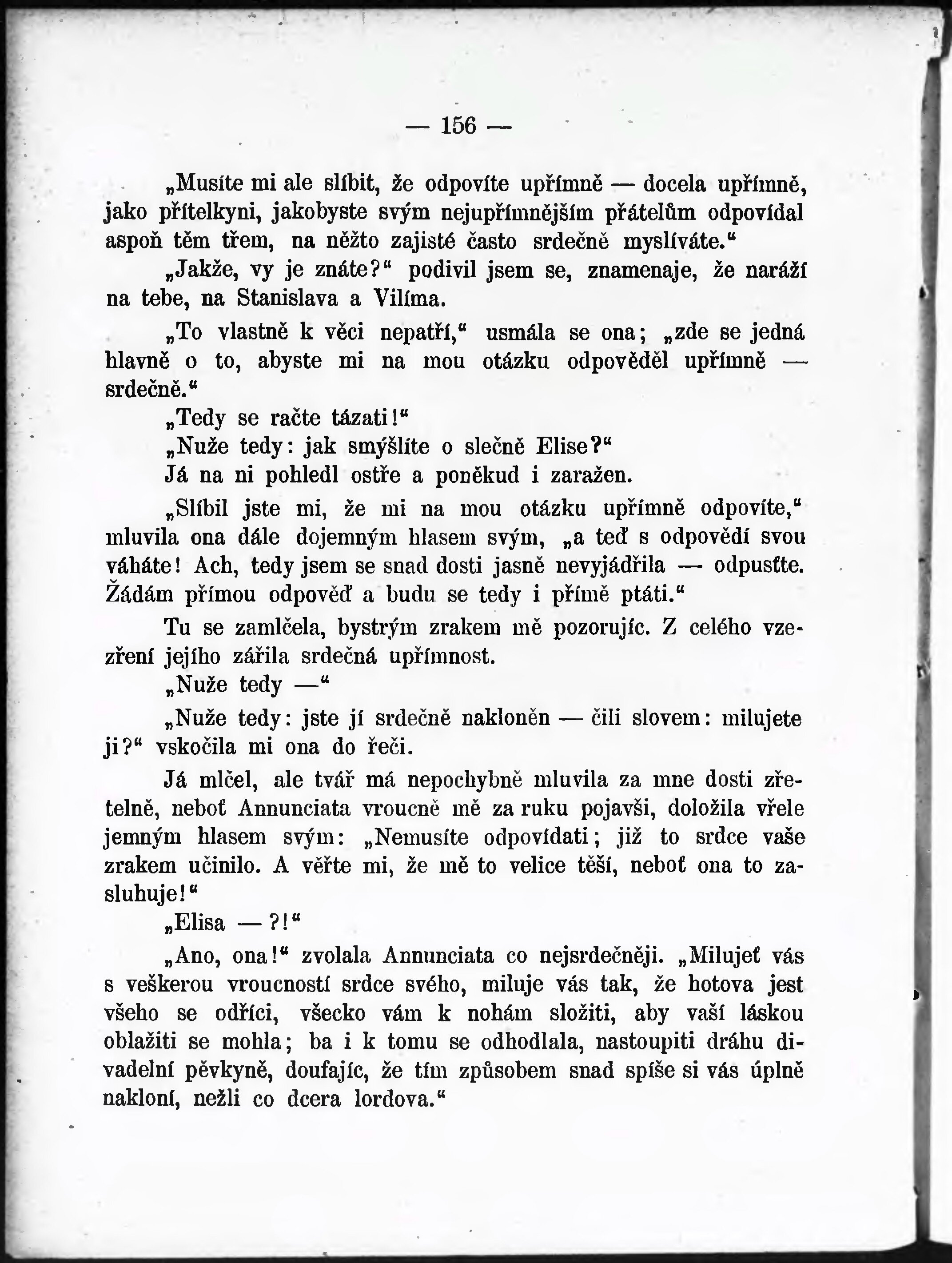 — 156 —

„Musíte mi ale slíbit, že odpovíte upřímně — docela upřímně, jako přítelkyni, jakobyste svým nejupřímnějším přátelům odpovídal aspoň těm třem, na něžto zajisté často srdečně myslíváte.“

„Jakže, vy je znáte?“ podivil jsem se, znamenaje, že naráží na tebe, na Stanislava a Vilíma.

„To vlastně k věci nepatří,“ usmála se ona; „zde se jedná hlavně o to, abyste mi na mou otázku odpověděl upřímně — srdečně.“

„Tedy se račte tázati!“

„Nuže tedy: jak smýšlíte o slečně Elise?“

Já na ni pohledl ostře a poněkud i zaražen.

„Slíbil jste mi, že mi na mou otázku upřímně odpovíte,“ mluvila ona dále dojemným hlasem svým, „a teď s odpovědí svou váháte! Ach, tedy jsem se snad dosti jasně nevyjádřila — odpusťte. Žádám přímou odpověď a budu se tedy i přímě ptáti.“

Tu se zamlčela, bystrým zrakem mě pozorujíc. Z celého vzezření jejího zářila srdečná upřímnost.

„Nuže tedy —“

„Nuže tedy: jste jí srdečně nakloněn — čili slovem: milujete ji?“ vskočila mi ona do řeči.

Já mlčel, ale tvář má nepochybně mluvila za mne dosti zřetelně, neboť Annunciata vroucně mě za ruku pojavši, doložila vřele jemným hlasem svým: „Nemusíte odpovídati; již to srdce vaše zrakem učinilo. A věřte mi, že mě to velice těší, neboť ona to zasluhuje!“

„Elisa — ?!“

„Ano, ona!“ zvolala Annunciata co nejsrdečněji. „Milujeť vás s veškerou vroucností srdce svého, miluje vás tak, že hotova jest všeho se odříci, všecko vám k nohám složiti, aby vaší láskou oblažiti se mohla; ba i k tomu se odhodlala, nastoupiti dráhu divadelní pěvkyně, doufajíc, že tím způsobem snad spíše si vás úplně nakloní, nežli co dcera lordova.“